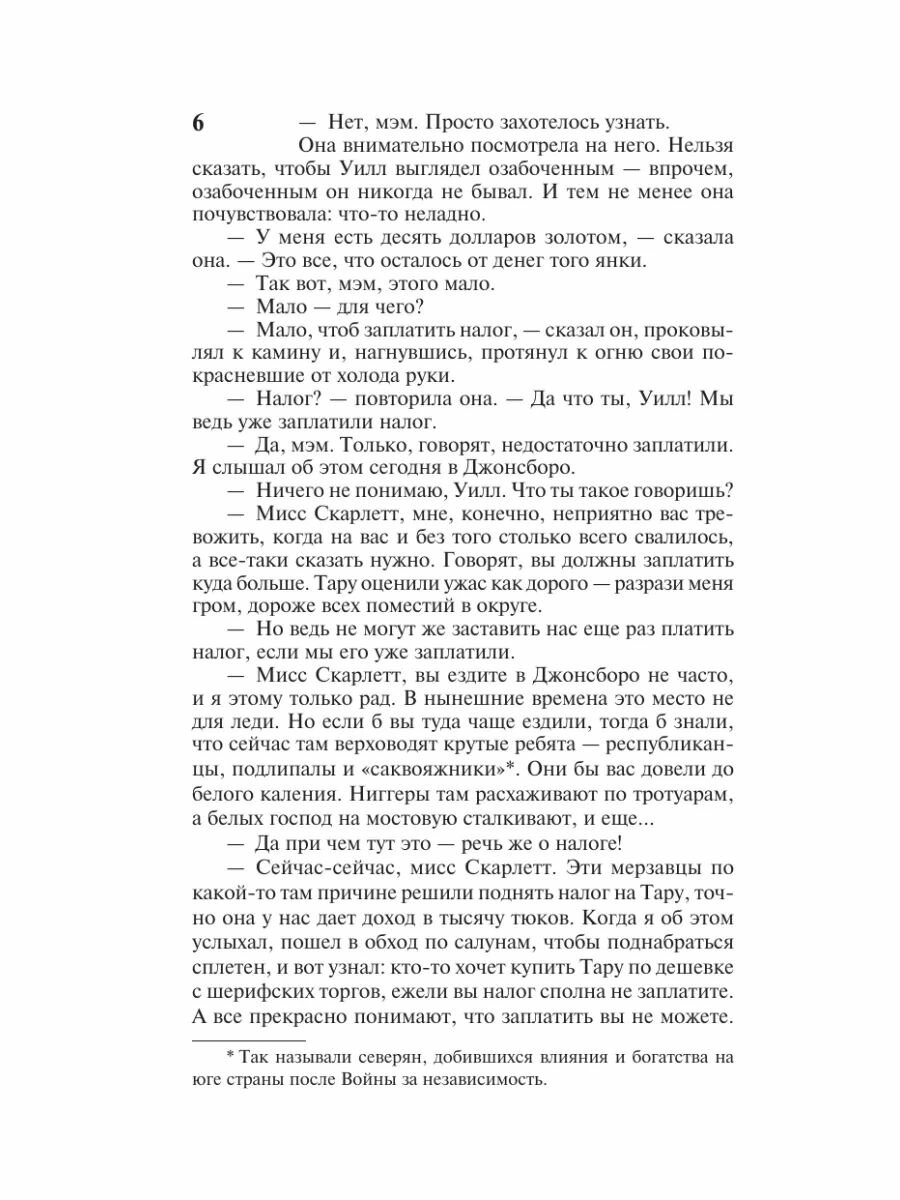 6

— Нет, мэм. Просто захотелось узнать.

Она внимательно посмотрела на него. Нельзя сказать, чтобы Уилл выглядел озабоченным — впрочем, озабоченным он никогда не бывал. И тем не менее она почувствовала: что-то неладно.

— У меня есть десять долларов золотом, — сказала она. — Это все, что осталось от денег того янки.

— Так вот, мэм, этого мало.

— Мало — для чего?

— Мало, чтоб заплатить налог, — сказал он, проковылял к камину и, нагнувшись, протянул к огню свои покрасневшие от холода руки.

— Налог? — повторила она. — Да что ты, Уилл! Мы ведь уже заплатили налог.

— Да, мэм. Только, говорят, недостаточно заплатили. Я слышал об этом сегодня в Джонсборо.

— Ничего не понимаю, Уилл. Что ты такое говоришь?

— Мисс Скарлетт, мне, конечно, неприятно вас тревожить, когда на вас и без того столько всего свалилось, а все-таки сказать нужно. Говорят, вы должны заплатить куда больше. Тару оценили ужас как дорого — разрази меня гром, дороже всех поместий в округе.

— Но ведь не могут же заставить нас еще раз платить налог, если мы его уже заплатили.

— Мисс Скарлетт, вы ездите в Джонсборо не часто, и я этому только рад. В нынешние времена это место не для леди. Но если б вы туда чаще ездили, тогда б знали, что сейчас там верховодят крутые ребята — республиканцы, подлипалы и «саквояжники»*. Они бы вас довели до белого каления. Ниггеры там расхаживают по тротуарам, а белых господ на мостовую сталкивают, и еще...

— Да при чем тут это — речь же о налоге!

— Сейчас-сейчас, мисс Скарлетт. Эти мерзавцы по какой-то там причине решили поднять налог на Тару, точно она у нас дает доход в тысячу тюков. Когда я об этом услыхал, пошел в обход по салунам, чтобы поднабраться сплетен, и вот узнал: кто-то хочет купить Тару по дешевке с шерифских торгов, ежели вы налог сполна не заплатите. А все прекрасно понимают, что заплатить вы не можете.

* Так называли северян, добившихся влияния и богатства на юге страны после Войны за независимость.